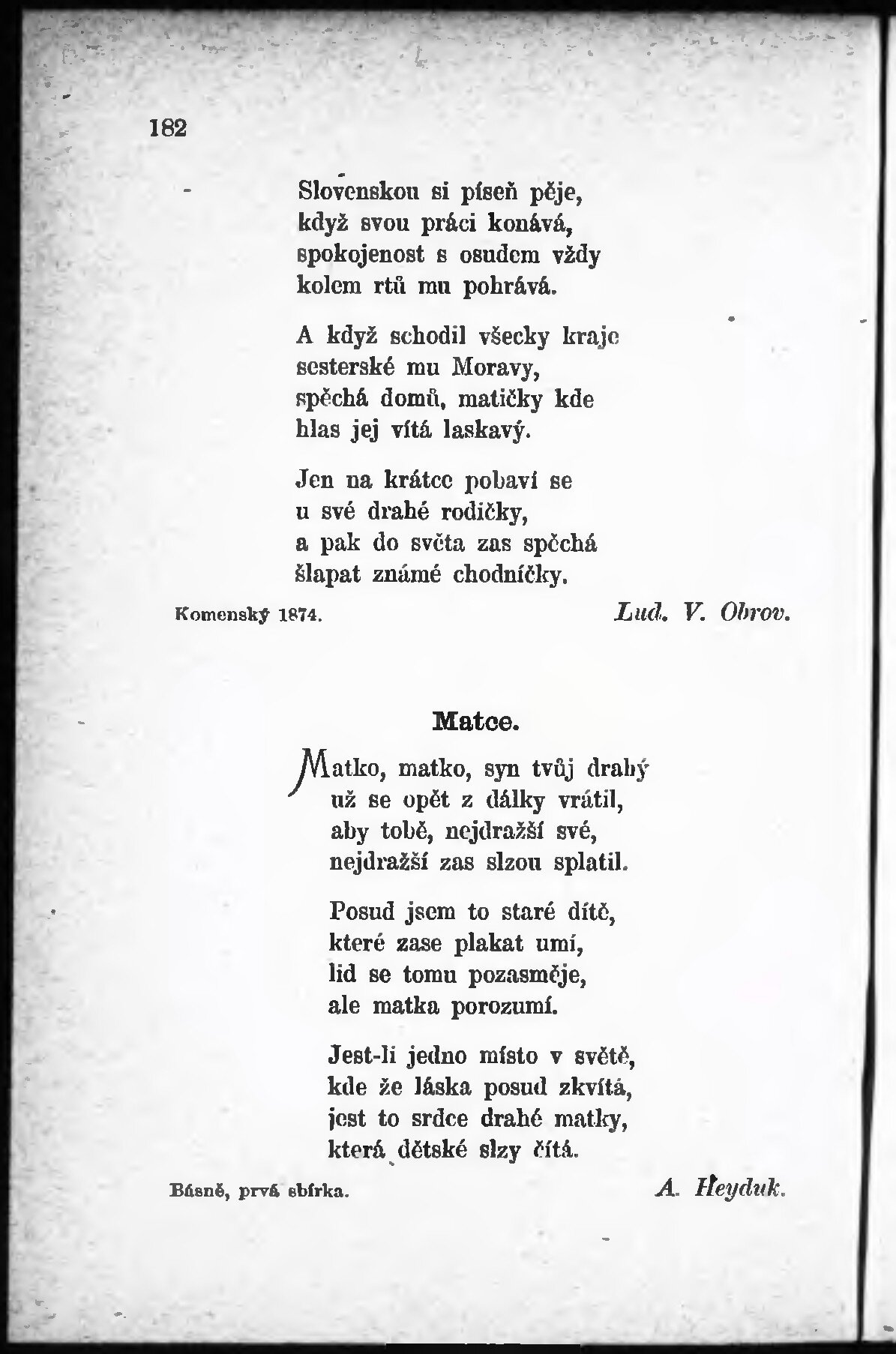 182

Slovenskou si píseň pěje,
když svou práci konává,
spokojenost s osudem vždy
kolem rtů mu pohrává.

A když schodil všecky kraje
sesterské mu Moravy,
spěchá domů, matičky kde
hlas jej vítá laskavý.

Jen na krátce pobaví se
u své drahé rodičky,
a pak do světa zas spěchá
šlapat známé chodníčky.

Komenský 1874. Lud. V. Obrov.

Matce.

Matko, matko, syn tvůj drahý
už se opět z dálky vrátil,
aby tobě, nejdražší své,
nejdražší zas slzou splatil.

Posud jsem to staré dítě,
které zase plakat umí,
lid se tomu pozasměje,
ale matka porozumí.

Jest-li jedno místo v světě,
kde že láska posud zkvítá,
jest to srdce drahé matky,
která dětské slzy čítá.

Básně, prvá sbírka. A. Heyduk.